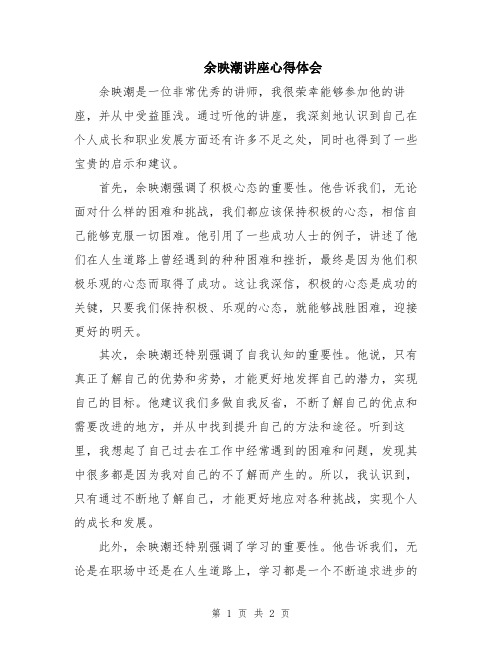 余映潮讲座心得体会

余映潮是一位非常优秀的讲师，我很荣幸能够参加他的讲座，并从中受益匪浅。通过听他的讲座，我深刻地认识到自己在个人成长和职业发展方面还有许多不足之处，同时也得到了一些宝贵的启示和建议。

首先，余映潮强调了积极心态的重要性。他告诉我们，无论面对什么样的困难和挑战，我们都应该保持积极的心态，相信自己能够克服一切困难。他引用了一些成功人士的例子，讲述了他们在人生道路上曾经遇到的种种困难和挫折，最终是因为他们积极乐观的心态而取得了成功。这让我深信，积极的心态是成功的关键，只要我们保持积极、乐观的心态，就能够战胜困难，迎接更好的明天。

其次，余映潮还特别强调了自我认知的重要性。他说，只有真正了解自己的优势和劣势，才能更好地发挥自己的潜力，实现自己的目标。他建议我们多做自我反省，不断了解自己的优点和需要改进的地方，并从中找到提升自己的方法和途径。听到这里，我想起了自己过去在工作中经常遇到的困难和问题，发现其中很多都是因为我对自己的不了解而产生的。所以，我认识到，只有通过不断地了解自己，才能更好地应对各种挑战，实现个人的成长和发展。

此外，余映潮还特别强调了学习的重要性。他告诉我们，无论是在职场中还是在人生道路上，学习都是一个不断追求进步的

第 1 页 共 2 页